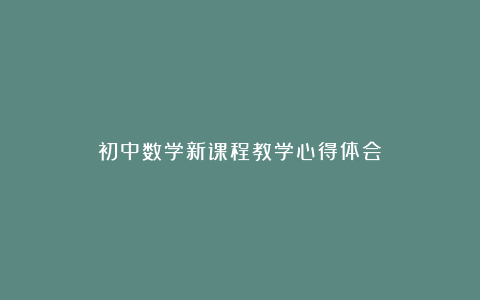 初中数学新课程教学心得体会